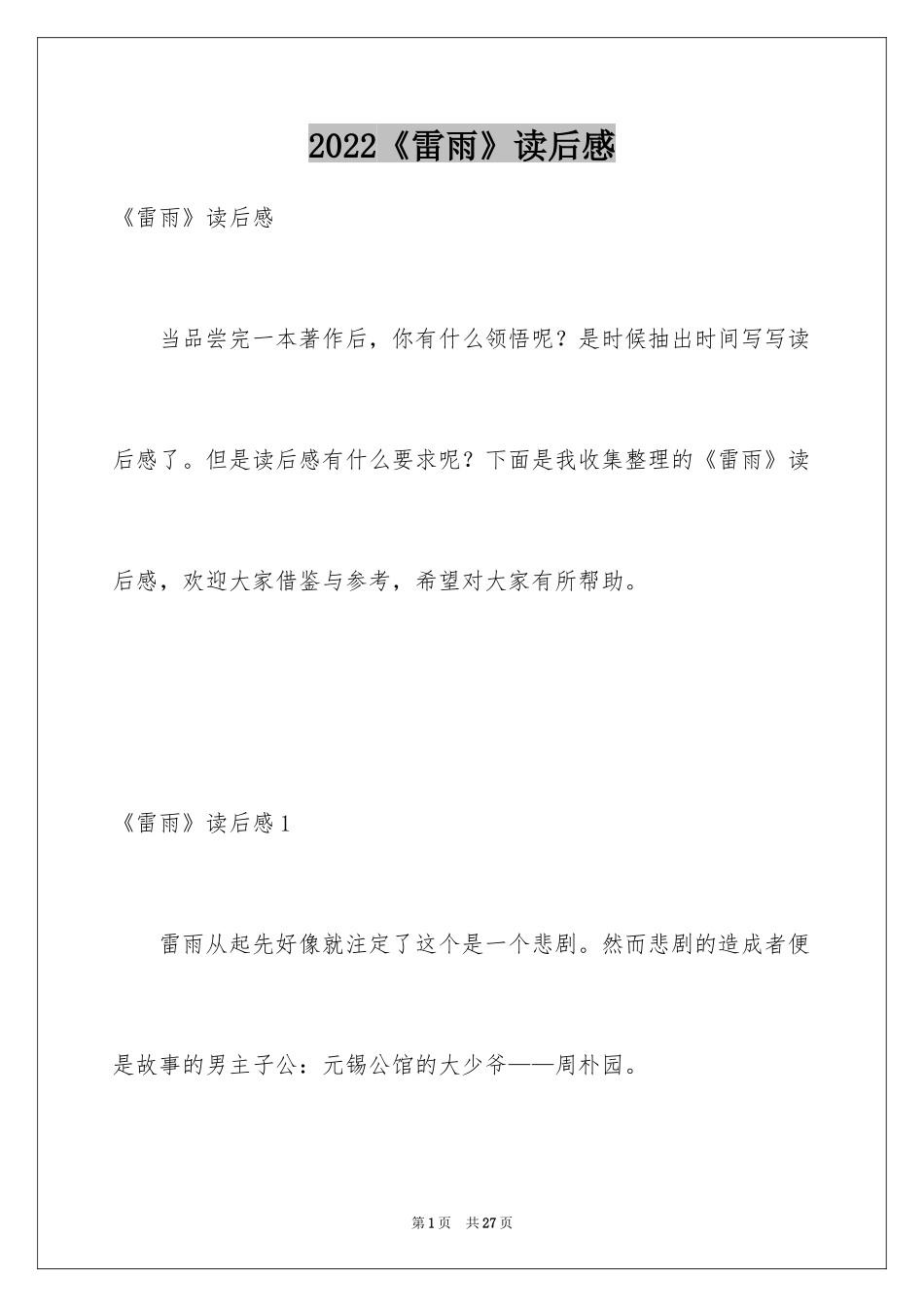 2022《雷雨》读后感

《雷雨》读后感

当品尝完一本著作后，你有什么领悟呢？是时候抽出时间写写读后感了。但是读后感有什么要求呢？下面是我收集整理的《雷雨》读后感，欢迎大家借鉴与参考，希望对大家有所帮助。

《雷雨》读后感1

雷雨从起先好像就注定了这个是一个悲剧。然而悲剧的造成者便是故事的男主子公：元锡公馆的大少爷——周朴园。

第1页 共27页